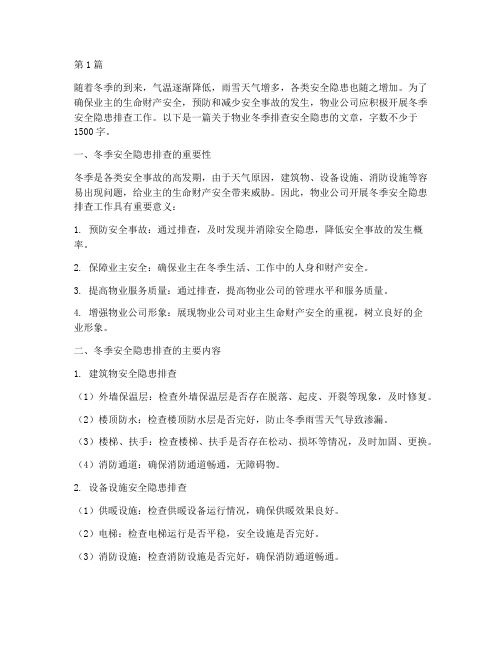 第 1 篇

随着冬季的到来，气温逐渐降低，雨雪天气增多，各类安全隐患也随之增加。为了确保业主的生命财产安全，预防和减少安全事故的发生，物业公司应积极开展冬季安全隐患排查工作。以下是一篇关于物业冬季排查安全隐患的文章，字数不少于 1500 字。

一、冬季安全隐患排查的重要性

冬季是各类安全事故的高发期，由于天气原因，建筑物、设备设施、消防设施等容易出现问题，给业主的生命财产安全带来威胁。因此，物业公司开展冬季安全隐患排查工作具有重要意义：

1. 预防安全事故：通过排查，及时发现并消除安全隐患，降低安全事故的发生概率。

2. 保障业主安全：确保业主在冬季生活、工作中的人身和财产安全。

3. 提高物业服务质量：通过排查，提高物业公司的管理水平和服务质量。

4. 增强物业公司形象：展现物业公司对业主生命财产安全的重视，树立良好的企业形象。

二、冬季安全隐患排查的主要内容

1. 建筑物安全隐患排查

（1）外墙保温层：检查外墙保温层是否存在脱落、起皮、开裂等现象，及时修复。

（2）楼顶防水：检查楼顶防水层是否完好，防止冬季雨雪天气导致渗漏。

（3）楼梯、扶手：检查楼梯、扶手是否存在松动、损坏等情况，及时加固、更换。

（4）消防通道：确保消防通道畅通，无障碍物。

2. 设备设施安全隐患排查

（1）供暖设施：检查供暖设备运行情况，确保供暖效果良好。

（2）电梯：检查电梯运行是否平稳，安全设施是否完好。

（3）消防设施：检查消防设施是否完好，确保消防通道畅通。